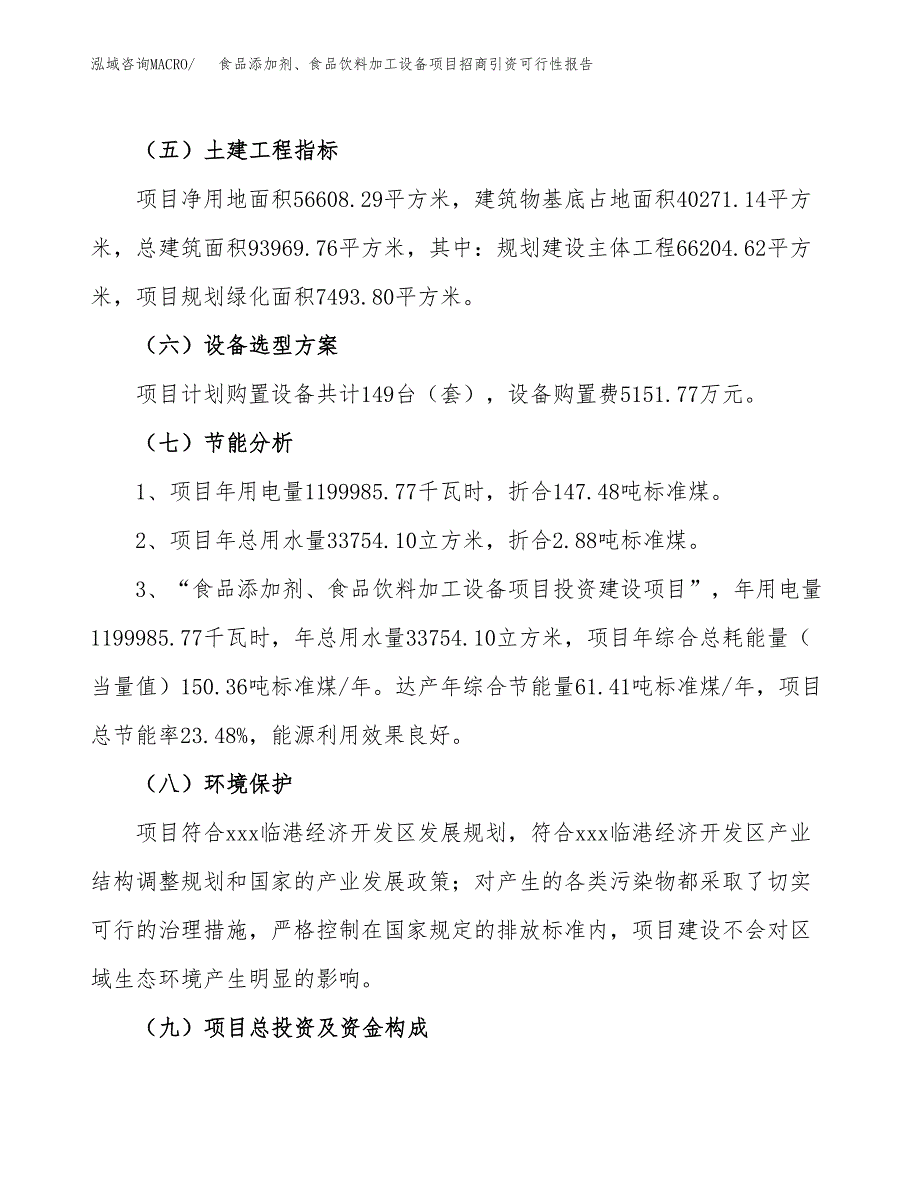 泓域咨询MACRO/　食品添加剂、食品饮料加工设备项目招商引资可行性报告

（五）土建工程指标

项目净用地面积56608.29平方米，建筑物基底占地面积40271.14平方米，总建筑面积93969.76平方米，其中：规划建设主体工程66204.62平方米，项目规划绿化面积7493.80平方米。

（六）设备选型方案

项目计划购置设备共计149台（套），设备购置费5151.77万元。

（七）节能分析

1、项目年用电量1199985.77千瓦时，折合147.48吨标准煤。

2、项目年总用水量33754.10立方米，折合2.88吨标准煤。

3、“食品添加剂、食品饮料加工设备项目投资建设项目”，年用电量1199985.77千瓦时，年总用水量33754.10立方米，项目年综合总耗能量（当量值）150.36吨标准煤/年。达产年综合节能量61.41吨标准煤/年，项目总节能率23.48%，能源利用效果良好。

（八）环境保护

项目符合xxx临港经济开发区发展规划，符合xxx临港经济开发区产业结构调整规划和国家的产业发展政策；对产生的各类污染物都采取了切实可行的治理措施，严格控制在国家规定的排放标准内，项目建设不会对区域生态环境产生明显的影响。

（九）项目总投资及资金构成